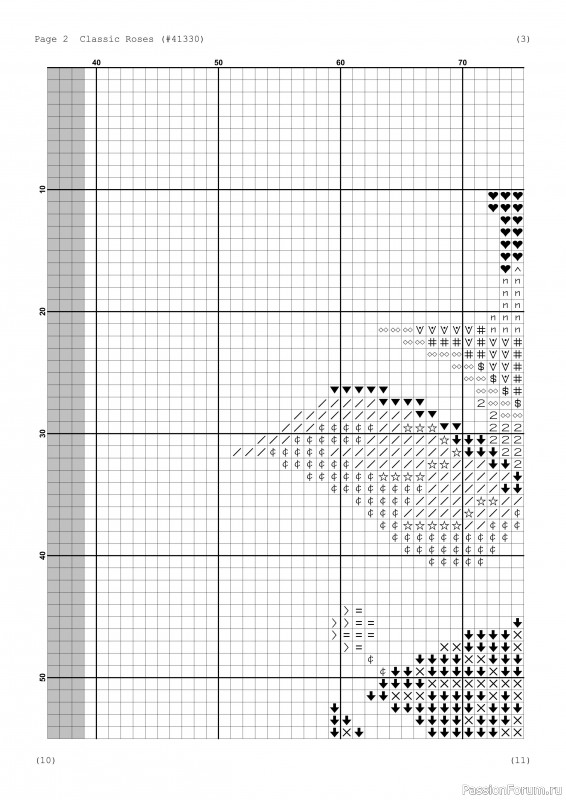 Page 2 Classic Roses (#41330)

(3)

40

50

60

70

10

20

30

40

50

(10)

(11)

PassionForum.ru